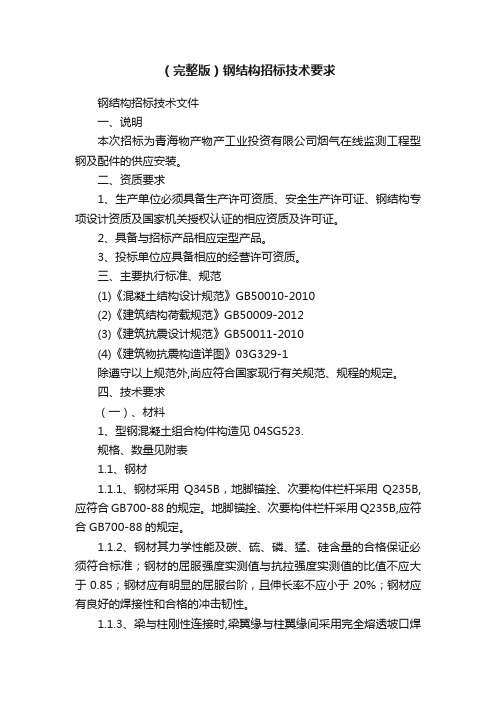 （完整版）钢结构招标技术要求

钢结构招标技术文件

一、说明

本次招标为青海物产物产工业投资有限公司烟气在线监测工程型钢及配件的供应安装。

二、资质要求

1、生产单位必须具备生产许可资质、安全生产许可证、钢结构专项设计资质及国家机关授权认证的相应资质及许可证。

2、具备与招标产品相应定型产品。

3、投标单位应具备相应的经营许可资质。

三、主要执行标准、规范

(1)《混凝土结构设计规范》GB50010-2010

(2)《建筑结构荷载规范》GB50009-2012

(3)《建筑抗震设计规范》GB50011-2010

(4)《建筑物抗震构造详图》03G329-1

除遵守以上规范外,尚应符合国家现行有关规范、规程的规定。

四、技术要求

（一）、材料

1、型钢混凝土组合构件构造见 04SG523.

规格、数量见附表

1.1、钢材

1.1.1、钢材采用 Q345B，地脚锚拴、次要构件栏杆采用 Q235B,应符合 GB700-88 的规定。地脚锚拴、次要构件栏杆采用 Q235B,应符合 GB700-88 的规定。

1.1.2、钢材其力学性能及碳、硫、磷、猛、硅含量的合格保证必须符合标准；钢材的屈服强度实测值与抗拉强度实测值的比值不应大于 0.85；钢材应有明显的屈服台阶，且伸长率不应小于 20%；钢材应有良好的焊接性和合格的冲击韧性。

1.1.3、梁与柱刚性连接时,梁翼缘与柱翼缘间采用完全熔透坡口焊